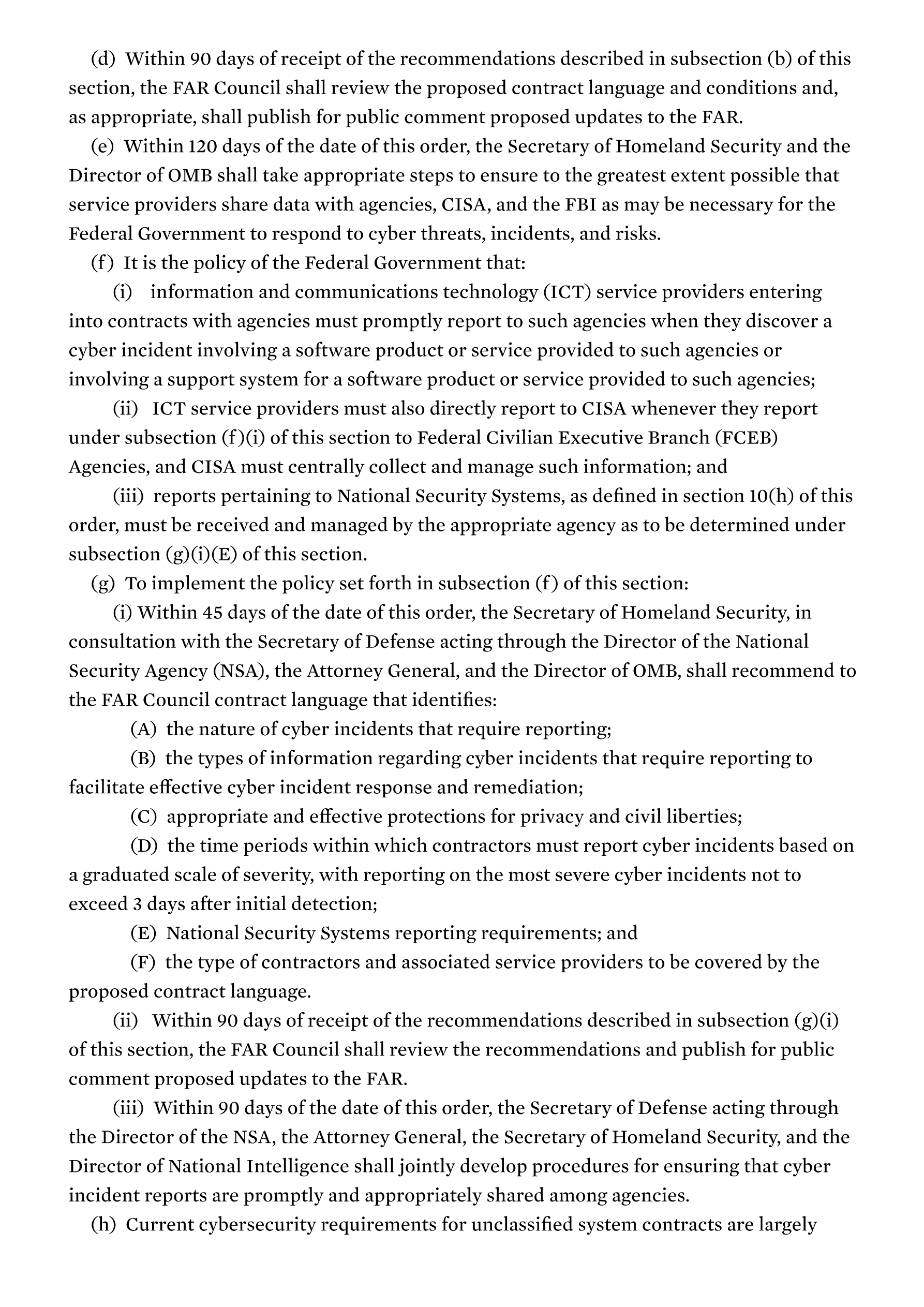 (d) Within 90 days of receipt of the recommendations described in subsection (b) of this section, the FAR Council shall review the proposed contract language and conditions and, as appropriate, shall publish for public comment proposed updates to the FAR.

(e) Within 120 days of the date of this order, the Secretary of Homeland Security and the Director of OMB shall take appropriate steps to ensure to the greatest extent possible that service providers share data with agencies, CISA, and the FBI as may be necessary for the Federal Government to respond to cyber threats, incidents, and risks.

(f) It is the policy of the Federal Government that:

(i) information and communications technology (ICT) service providers entering into contracts with agencies must promptly report to such agencies when they discover a cyber incident involving a software product or service provided to such agencies or involving a support system for a software product or service provided to such agencies;

(ii) ICT service providers must also directly report to CISA whenever they report under subsection (f)(i) of this section to Federal Civilian Executive Branch (FCEB) Agencies, and CISA must centrally collect and manage such information; and

(iii) reports pertaining to National Security Systems, as defined in section 10(h) of this order, must be received and managed by the appropriate agency as to be determined under subsection (g)(i)(E) of this section.

(g) To implement the policy set forth in subsection (f) of this section:

(i) Within 45 days of the date of this order, the Secretary of Homeland Security, in consultation with the Secretary of Defense acting through the Director of the National Security Agency (NSA), the Attorney General, and the Director of OMB, shall recommend to the FAR Council contract language that identifies:

(A) the nature of cyber incidents that require reporting;

(B) the types of information regarding cyber incidents that require reporting to facilitate effective cyber incident response and remediation;

(C) appropriate and effective protections for privacy and civil liberties;

(D) the time periods within which contractors must report cyber incidents based on a graduated scale of severity, with reporting on the most severe cyber incidents not to exceed 3 days after initial detection;

(E) National Security Systems reporting requirements; and

(F) the type of contractors and associated service providers to be covered by the proposed contract language.

(ii) Within 90 days of receipt of the recommendations described in subsection (g)(i) of this section, the FAR Council shall review the recommendations and publish for public comment proposed updates to the FAR.

(iii) Within 90 days of the date of this order, the Secretary of Defense acting through the Director of the NSA, the Attorney General, the Secretary of Homeland Security, and the Director of National Intelligence shall jointly develop procedures for ensuring that cyber incident reports are promptly and appropriately shared among agencies.

(h) Current cybersecurity requirements for unclassified system contracts are largely